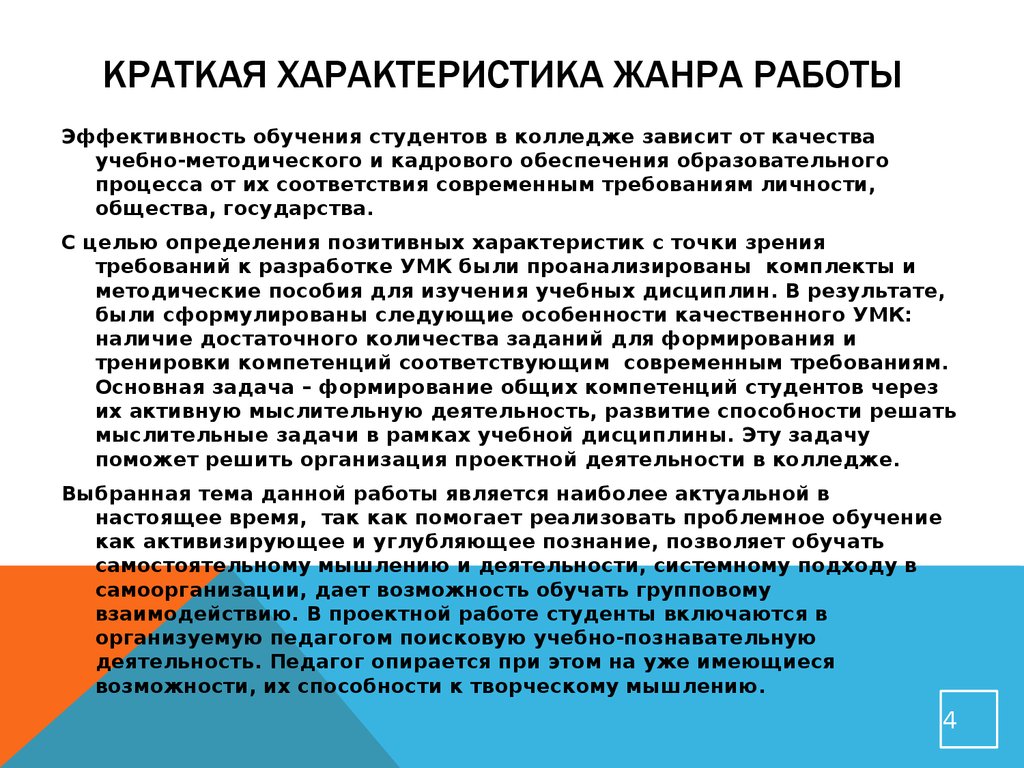 КРАТКАЯ ХАРАКТЕРИСТИКА ЖАНРА РАБОТЫ

Эффективность обучения студентов в колледже зависит от качества учебно-методического и кадрового обеспечения образовательного процесса от их соответствия современным требованиям личности, общества, государства.

С целью определения позитивных характеристик с точки зрения требований к разработке УМК были проанализированы комплекты и методические пособия для изучения учебных дисциплин. В результате, были сформулированы следующие особенности качественного УМК: наличие достаточного количества заданий для формирования и тренировки компетенций соответствующим современным требованиям. Основная задача – формирование общих компетенций студентов через их активную мыслительную деятельность, развитие способности решать мыслительные задачи в рамках учебной дисциплины. Эту задачу поможет решить организация проектной деятельности в колледже.

Выбранная тема данной работы является наиболее актуальной в настоящее время, так как помогает реализовать проблемное обучение как активизирующее и углубляющее познание, позволяет обучать самостоятельному мышлению и деятельности, системному подходу в самоорганизации, дает возможность обучать групповому взаимодействию. В проектной работе студенты включаются в организуемую педагогом поисковую учебно-познавательную деятельность. Педагог опирается при этом на уже имеющиеся возможности, их способности к творческому мышлению.

4